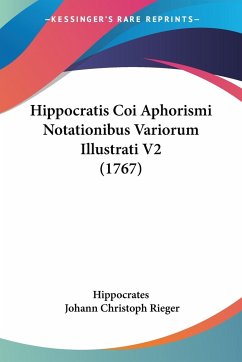 —KESSINGER'S RARE REPRINTS—

Hippocratis Coi Aphorismi Notationibus Variorum Illustrati V2 (1767)

Hippocrates
Johann Christoph Rieger